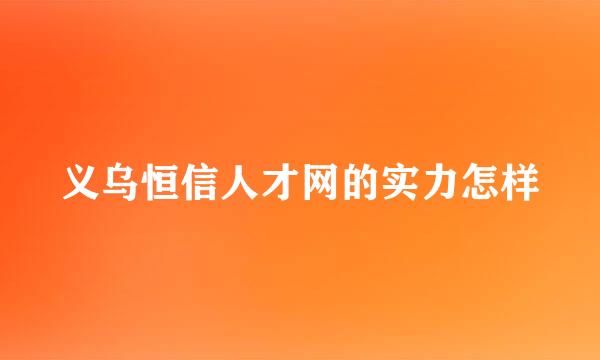 义乌恒信人才网的实力怎样